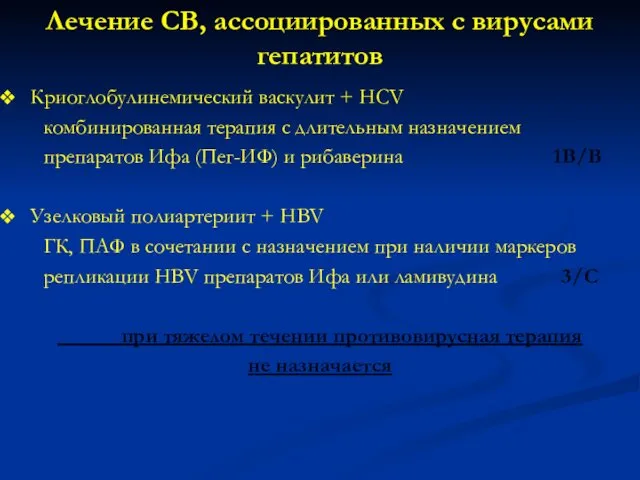 Лечение СВ, ассоциированных с вирусами гепатитов

❖ Криоглобулинемический васкулит + HCV
комбинированная терапия с длительным назначением препаратов Ифа (Пег-ИФ) и рибаверина 1В/В

❖ Узелковый полиартериит + HBV
ГК, ПАФ в сочетании с назначением при наличии маркеров репликации HBV препаратов Ифа или ламивудина 3/С

при тяжелом течении противовирусная терапия не назначается